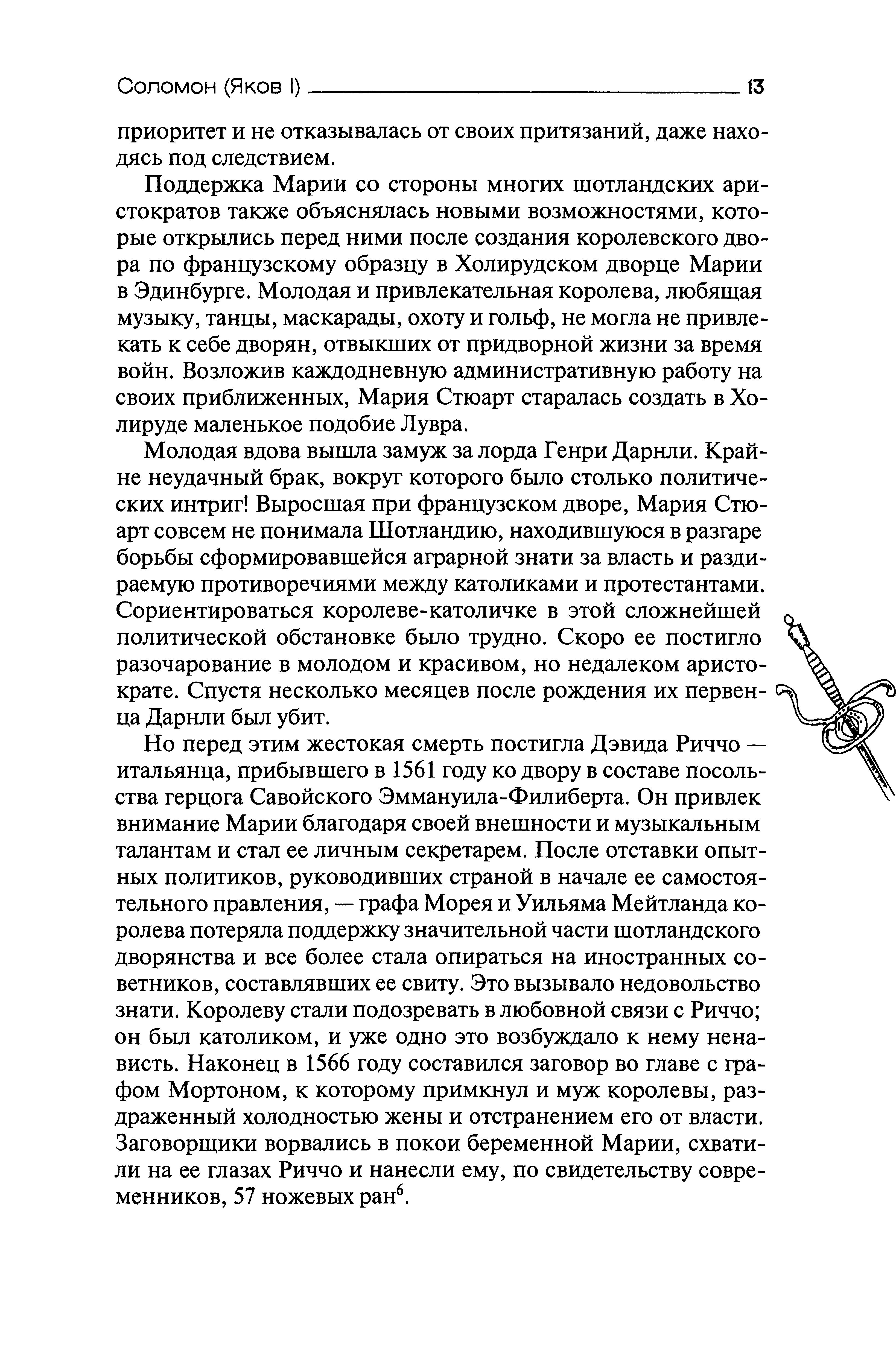 Соломон (Яков I) 13

приоритет и не отказывалась от своих притязаний, даже находясь под следствием.

Поддержка Марии со стороны многих шотландских аристократов также объяснялась новыми возможностями, которые открылись перед ними после создания королевского двора по французскому образцу в Холирудском дворце Марии в Эдинбурге. Молодая и привлекательная королева, любящая музыку, танцы, маскарады, охоту и гольф, не могла не привлекать к себе дворян, отвыкших от придворной жизни за время войн. Возложив каждодневную административную работу на своих приближенных, Мария Стюарт старалась создать в Холируде маленькое подобие Лувра.

Молодая вдова вышла замуж за лорда Генри Дарнли. Крайне неудачный брак, вокруг которого было столько политических интриг! Выросшая при французском дворе, Мария Стюарт совсем не понимала Шотландию, находившуюся в разгаре борьбы сформировавшейся аграрной знати за власть и раздираемую противоречиями между католиками и протестантами. Сориентироваться королеве-католичке в этой сложнейшей политической обстановке было трудно. Скоро ее постигло разочарование в молодом и красивом, но недалеком аристократе. Спустя несколько месяцев после рождения их первенца Дарнли был убит.

Но перед этим жестокая смерть постигла Дэвида Риччо — итальянца, прибывшего в 1561 году ко двору в составе посольства герцога Савойского Эммануила-Филиберта. Он привлек внимание Марии благодаря своей внешности и музыкальным талантам и стал ее личным секретарем. После отставки опытных политиков, руководивших страной в начале ее самостоятельного правления, — графа Морея и Уильяма Мейтланда королева потеряла поддержку значительной части шотландского дворянства и все более стала опираться на иностранных советников, составлявших ее свиту. Это вызывало недовольство знати. Королеву стали подозревать в любовной связи с Риччо; он был католиком, и уже одно это возбуждало к нему ненависть. Наконец в 1566 году составился заговор во главе с графом Мортоном, к которому примкнул и муж королевы, раздраженный холодностью жены и отстранением его от власти. Заговорщики ворвались в покои беременной Марии, схватили на ее глазах Риччо и нанесли ему, по свидетельству современников, 57 ножевых ран$^6$.